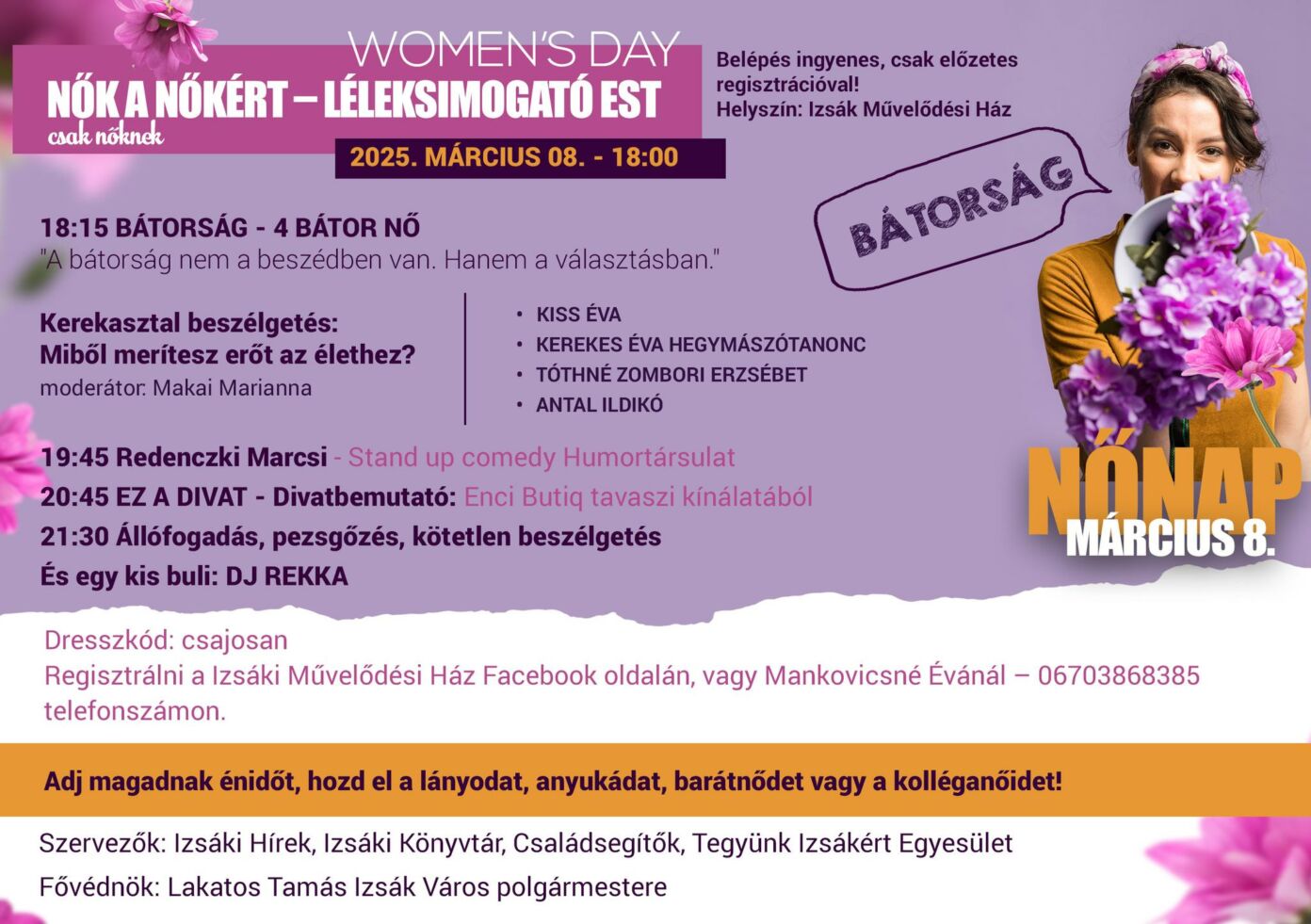 WOMEN'S DAY
NŐK A NŐKÉRT – LÉLEKSIMOGATÓ EST
csak nőknek

2025. MÁRCIUS 08. - 18:00

Belépés ingyenes, csak előzetes regisztrációval!
Helyszín: Izsák Művelődési Ház

BÁTORSÁG

18:15 BÁTORSÁG - 4 BÁTOR NŐ
"A bátorság nem a beszédben van. Hanem a választásban."

Kerekasztal beszélgetés:
Miből merítesz erőt az élethez?
moderátor: Makai Marianna

• KISS ÉVA
• KEREKES ÉVA HEGYMÁSZÓTANONC
• TÓTHNÉ ZOMBORI ERZSÉBET
• ANTAL ILDIKÓ

19:45 Redenczki Marcsi - Stand up comedy Humortársulat
20:45 EZ A DIVAT - Divatbemutató: Enci Butiq tavaszi kínálatából
21:30 Állófogadás, pezsgőzés, kötetlen beszélgetés
És egy kis buli: DJ REKKA

NŐNAP
MÁRCIUS 8.

Dresszkód: csajosan
Regisztrálni a Izsáki Művelődési Ház Facebook oldalán, vagy Mankovicsné Évánál – 06703868385 telefonszámon.

Adj magadnak énidőt, hozd el a lányodat, anyukádat, barátnődet vagy a kolléganőidet!

Szervezők: Izsáki Hírek, Izsáki Könyvtár, Családsegítők, Tegyünk Izsákért Egyesület
Fővédnök: Lakatos Tamás Izsák Város polgármestere